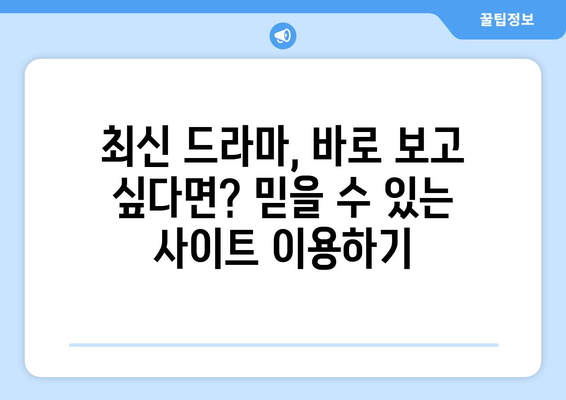 꿀팁정보

최신 드라마, 바로 보고 싶다면? 믿을 수 있는 사이트 이용하기